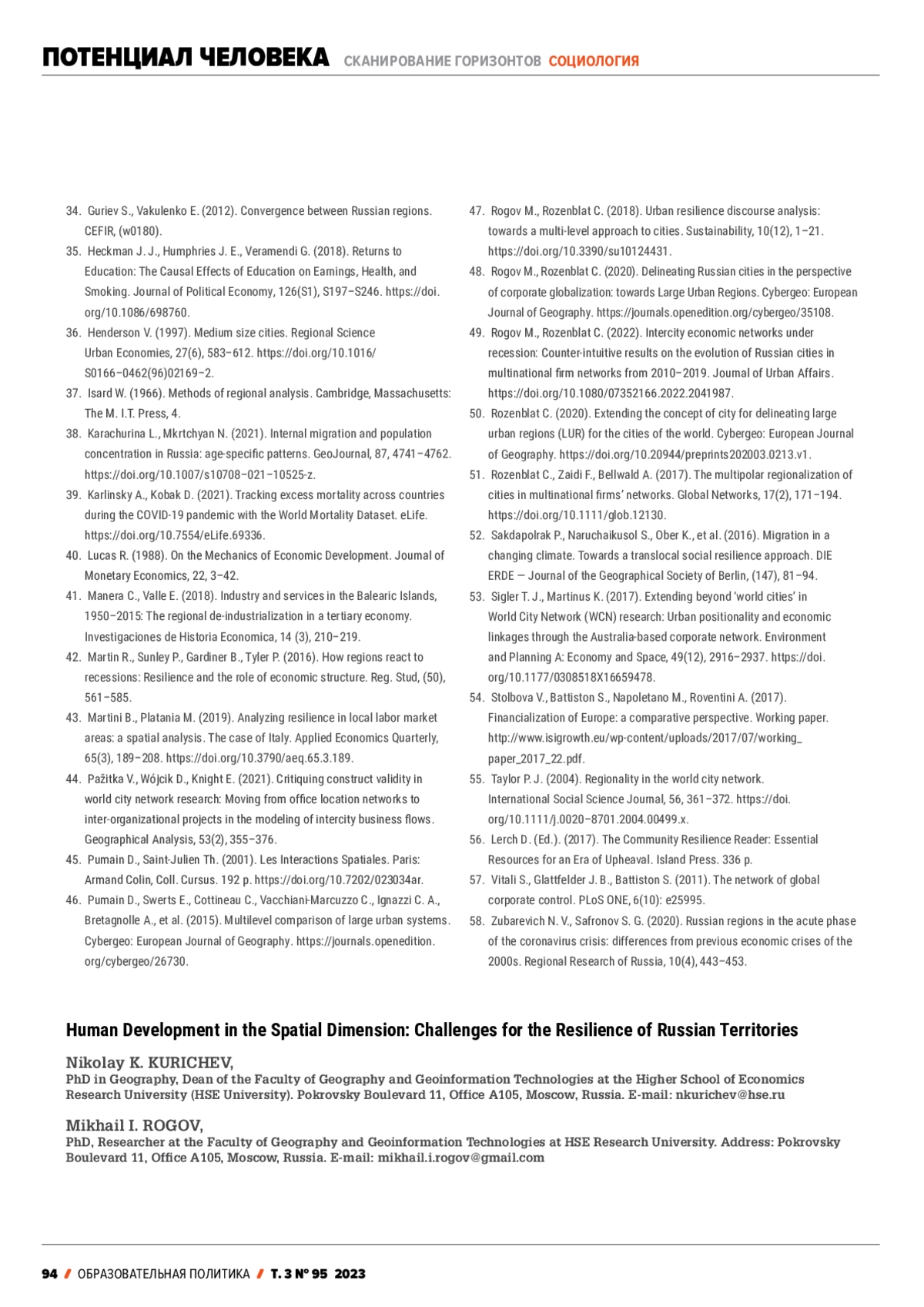 ПОТЕНЦИАЛ ЧЕЛОВЕКА СКАНИРОВАНИЕ ГОРИЗОНТОВ СОЦИОЛОГИЯ

34. Guriev S., Vakulenko E. (2012). Convergence between Russian regions. CEFIR, (w0180).
35. Heckman J. J., Humphries J. E., Veramendi G. (2018). Returns to Education: The Causal Effects of Education on Earnings, Health, and Smoking. Journal of Political Economy, 126(S1), S197–S246. https://doi.org/10.1086/698760.
36. Henderson V. (1997). Medium size cities. Regional Science Urban Economies, 27(6), 583–612. https://doi.org/10.1016/S0166–0462(96)02169–2.
37. Isard W. (1966). Methods of regional analysis. Cambridge, Massachusetts: The M. I.T. Press, 4.
38. Karachurina L., Mkrtchyan N. (2021). Internal migration and population concentration in Russia: age-specific patterns. GeoJournal, 87, 4741–4762. https://doi.org/10.1007/s10708–021–10525-z.
39. Karlinsky A., Kobak D. (2021). Tracking excess mortality across countries during the COVID-19 pandemic with the World Mortality Dataset. eLife. https://doi.org/10.7554/eLife.69336.
40. Lucas R. (1988). On the Mechanics of Economic Development. Journal of Monetary Economics, 22, 3–42.
41. Manera C., Valle E. (2018). Industry and services in the Balearic Islands, 1950–2015: The regional de-industrialization in a tertiary economy. Investigaciones de Historia Economica, 14 (3), 210–219.
42. Martin R., Sunley P., Gardiner B., Tyler P. (2016). How regions react to recessions: Resilience and the role of economic structure. Reg. Stud, (50), 561–585.
43. Martini B., Platania M. (2019). Analyzing resilience in local labor market areas: a spatial analysis. The case of Italy. Applied Economics Quarterly, 65(3), 189–208. https://doi.org/10.3790/aeq.65.3.189.
44. Pažitka V., Wójcik D., Knight E. (2021). Critiquing construct validity in world city network research: Moving from office location networks to inter-organizational projects in the modeling of intercity business flows. Geographical Analysis, 53(2), 355–376.
45. Pumain D., Saint-Julien Th. (2001). Les Interactions Spatiales. Paris: Armand Colin, Coll. Cursus. 192 p. https://doi.org/10.7202/023034ar.
46. Pumain D., Swerts E., Cottineau C., Vacchiani-Marcuzzo C., Ignazzi C. A., Bretagnolle A., et al. (2015). Multilevel comparison of large urban systems. Cybergeo: European Journal of Geography. https://journals.openedition.org/cybergeo/26730.
47. Rogov M., Rozenblat C. (2018). Urban resilience discourse analysis: towards a multi-level approach to cities. Sustainability, 10(12), 1–21. https://doi.org/10.3390/su10124431.
48. Rogov M., Rozenblat C. (2020). Delineating Russian cities in the perspective of corporate globalization: towards Large Urban Regions. Cybergeo: European Journal of Geography. https://journals.openedition.org/cybergeo/35108.
49. Rogov M., Rozenblat C. (2022). Intercity economic networks under recession: Counter-intuitive results on the evolution of Russian cities in multinational firm networks from 2010–2019. Journal of Urban Affairs. https://doi.org/10.1080/07352166.2022.2041987.
50. Rozenblat C. (2020). Extending the concept of city for delineating large urban regions (LUR) for the cities of the world. Cybergeo: European Journal of Geography. https://doi.org/10.20944/preprints202003.0213.v1.
51. Rozenblat C., Zaidi F., Bellwald A. (2017). The multipolar regionalization of cities in multinational firms' networks. Global Networks, 17(2), 171–194. https://doi.org/10.1111/glob.12130.
52. Sakdapolrak P., Naruchaikusol S., Ober K., et al. (2016). Migration in a changing climate. Towards a translocal social resilience approach. DIE ERDE — Journal of the Geographical Society of Berlin, (147), 81–94.
53. Sigler T. J., Martinus K. (2017). Extending beyond 'world cities' in World City Network (WCN) research: Urban positionality and economic linkages through the Australia-based corporate network. Environment and Planning A: Economy and Space, 49(12), 2916–2937. https://doi.org/10.1177/0308518X16659478.
54. Stolbova V., Battiston S., Napoletano M., Roventini A. (2017). Financialization of Europe: a comparative perspective. Working paper. http://www.isigrowth.eu/wp-content/uploads/2017/07/working_paper_2017_22.pdf.
55. Taylor P. J. (2004). Regionality in the world city network. International Social Science Journal, 56, 361–372. https://doi.org/10.1111/j.0020–8701.2004.00499.x.
56. Lerch D. (Ed.). (2017). The Community Resilience Reader: Essential Resources for an Era of Upheaval. Island Press. 336 p.
57. Vitali S., Glattfelder J. B., Battiston S. (2011). The network of global corporate control. PLoS ONE, 6(10): e25995.
58. Zubarevich N. V., Safronov S. G. (2020). Russian regions in the acute phase of the coronavirus crisis: differences from previous economic crises of the 2000s. Regional Research of Russia, 10(4), 443–453.

Human Development in the Spatial Dimension: Challenges for the Resilience of Russian Territories

Nikolay K. KURICHEV,
PhD in Geography, Dean of the Faculty of Geography and Geoinformation Technologies at the Higher School of Economics Research University (HSE University). Pokrovsky Boulevard 11, Office A105, Moscow, Russia. E-mail: nkurichev@hse.ru

Mikhail I. ROGOV,
PhD, Researcher at the Faculty of Geography and Geoinformation Technologies at HSE Research University. Address: Pokrovsky Boulevard 11, Office A105, Moscow, Russia. E-mail: mikhail.i.rogov@gmail.com

94 / ОБРАЗОВАТЕЛЬНАЯ ПОЛИТИКА / Т. 3 № 95 2023